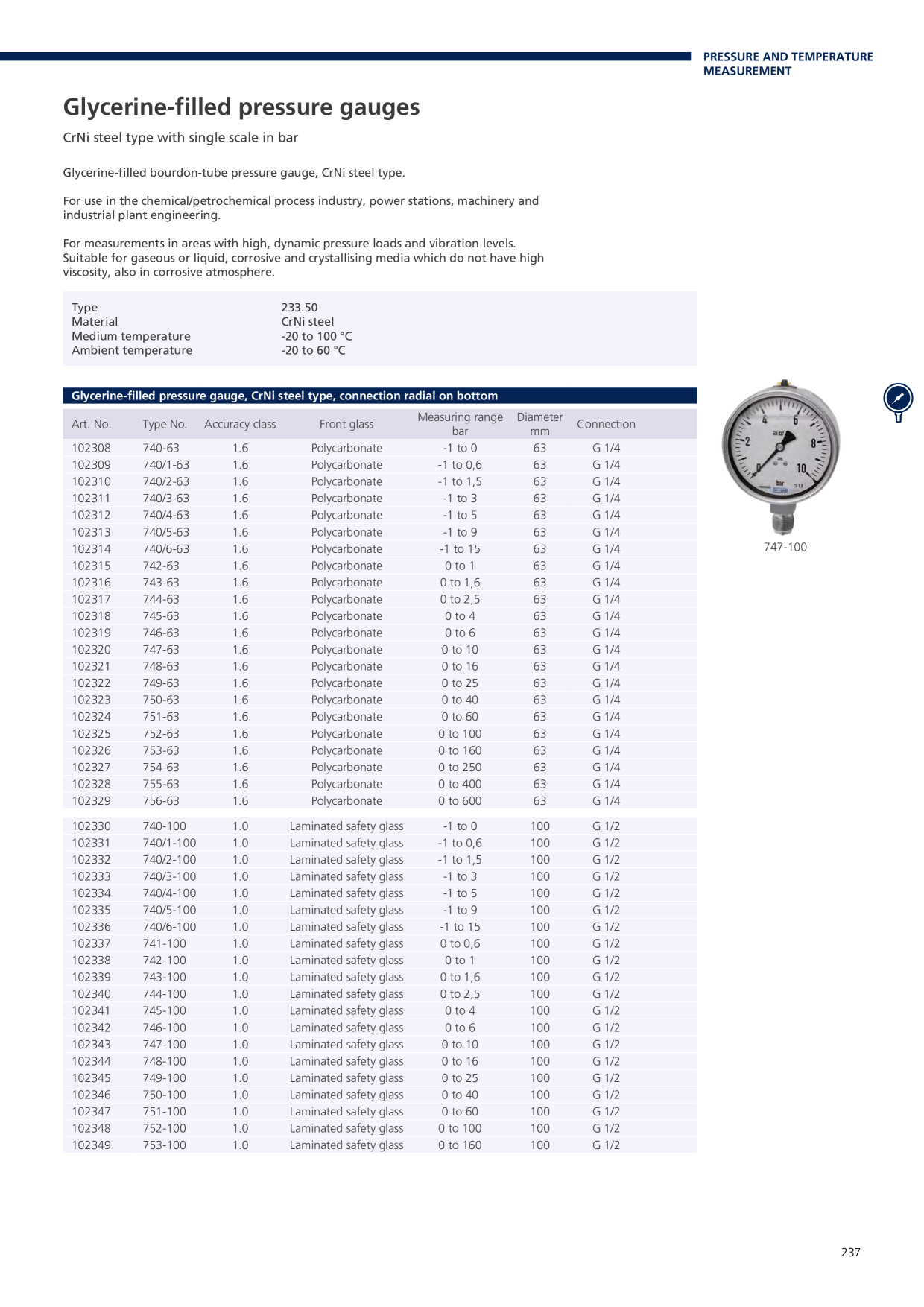 PRESSURE AND TEMPERATURE MEASUREMENT

Glycerine-filled pressure gauges

CrNi steel type with single scale in bar

Glycerine-filled bourdon-tube pressure gauge, CrNi steel type.

For use in the chemical/petrochemical process industry, power stations, machinery and industrial plant engineering.

For measurements in areas with high, dynamic pressure loads and vibration levels. Suitable for gaseous or liquid, corrosive and crystallising media which do not have high viscosity, also in corrosive atmosphere.

Type 233.50
Material CrNi steel
Medium temperature -20 to 100 °C
Ambient temperature -20 to 60 °C

Glycerine-filled pressure gauge, CrNi steel type, connection radial on bottom

| Art. No. | Type No. | Accuracy class | Front glass | Measuring range bar | Diameter mm | Connection |
|---|---|---|---|---|---|---|
| 102308 | 740-63 | 1.6 | Polycarbonate | -1 to 0 | 63 | G 1/4 |
| 102309 | 740/1-63 | 1.6 | Polycarbonate | -1 to 0,6 | 63 | G 1/4 |
| 102310 | 740/2-63 | 1.6 | Polycarbonate | -1 to 1,5 | 63 | G 1/4 |
| 102311 | 740/3-63 | 1.6 | Polycarbonate | -1 to 3 | 63 | G 1/4 |
| 102312 | 740/4-63 | 1.6 | Polycarbonate | -1 to 5 | 63 | G 1/4 |
| 102313 | 740/5-63 | 1.6 | Polycarbonate | -1 to 9 | 63 | G 1/4 |
| 102314 | 740/6-63 | 1.6 | Polycarbonate | -1 to 15 | 63 | G 1/4 |
| 102315 | 742-63 | 1.6 | Polycarbonate | 0 to 1 | 63 | G 1/4 |
| 102316 | 743-63 | 1.6 | Polycarbonate | 0 to 1,6 | 63 | G 1/4 |
| 102317 | 744-63 | 1.6 | Polycarbonate | 0 to 2,5 | 63 | G 1/4 |
| 102318 | 745-63 | 1.6 | Polycarbonate | 0 to 4 | 63 | G 1/4 |
| 102319 | 746-63 | 1.6 | Polycarbonate | 0 to 6 | 63 | G 1/4 |
| 102320 | 747-63 | 1.6 | Polycarbonate | 0 to 10 | 63 | G 1/4 |
| 102321 | 748-63 | 1.6 | Polycarbonate | 0 to 16 | 63 | G 1/4 |
| 102322 | 749-63 | 1.6 | Polycarbonate | 0 to 25 | 63 | G 1/4 |
| 102323 | 750-63 | 1.6 | Polycarbonate | 0 to 40 | 63 | G 1/4 |
| 102324 | 751-63 | 1.6 | Polycarbonate | 0 to 60 | 63 | G 1/4 |
| 102325 | 752-63 | 1.6 | Polycarbonate | 0 to 100 | 63 | G 1/4 |
| 102326 | 753-63 | 1.6 | Polycarbonate | 0 to 160 | 63 | G 1/4 |
| 102327 | 754-63 | 1.6 | Polycarbonate | 0 to 250 | 63 | G 1/4 |
| 102328 | 755-63 | 1.6 | Polycarbonate | 0 to 400 | 63 | G 1/4 |
| 102329 | 756-63 | 1.6 | Polycarbonate | 0 to 600 | 63 | G 1/4 |
| 102330 | 740-100 | 1.0 | Laminated safety glass | -1 to 0 | 100 | G 1/2 |
| 102331 | 740/1-100 | 1.0 | Laminated safety glass | -1 to 0,6 | 100 | G 1/2 |
| 102332 | 740/2-100 | 1.0 | Laminated safety glass | -1 to 1,5 | 100 | G 1/2 |
| 102333 | 740/3-100 | 1.0 | Laminated safety glass | -1 to 3 | 100 | G 1/2 |
| 102334 | 740/4-100 | 1.0 | Laminated safety glass | -1 to 5 | 100 | G 1/2 |
| 102335 | 740/5-100 | 1.0 | Laminated safety glass | -1 to 9 | 100 | G 1/2 |
| 102336 | 740/6-100 | 1.0 | Laminated safety glass | -1 to 15 | 100 | G 1/2 |
| 102337 | 741-100 | 1.0 | Laminated safety glass | 0 to 0,6 | 100 | G 1/2 |
| 102338 | 742-100 | 1.0 | Laminated safety glass | 0 to 1 | 100 | G 1/2 |
| 102339 | 743-100 | 1.0 | Laminated safety glass | 0 to 1,6 | 100 | G 1/2 |
| 102340 | 744-100 | 1.0 | Laminated safety glass | 0 to 2,5 | 100 | G 1/2 |
| 102341 | 745-100 | 1.0 | Laminated safety glass | 0 to 4 | 100 | G 1/2 |
| 102342 | 746-100 | 1.0 | Laminated safety glass | 0 to 6 | 100 | G 1/2 |
| 102343 | 747-100 | 1.0 | Laminated safety glass | 0 to 10 | 100 | G 1/2 |
| 102344 | 748-100 | 1.0 | Laminated safety glass | 0 to 16 | 100 | G 1/2 |
| 102345 | 749-100 | 1.0 | Laminated safety glass | 0 to 25 | 100 | G 1/2 |
| 102346 | 750-100 | 1.0 | Laminated safety glass | 0 to 40 | 100 | G 1/2 |
| 102347 | 751-100 | 1.0 | Laminated safety glass | 0 to 60 | 100 | G 1/2 |
| 102348 | 752-100 | 1.0 | Laminated safety glass | 0 to 100 | 100 | G 1/2 |
| 102349 | 753-100 | 1.0 | Laminated safety glass | 0 to 160 | 100 | G 1/2 |

747-100

237